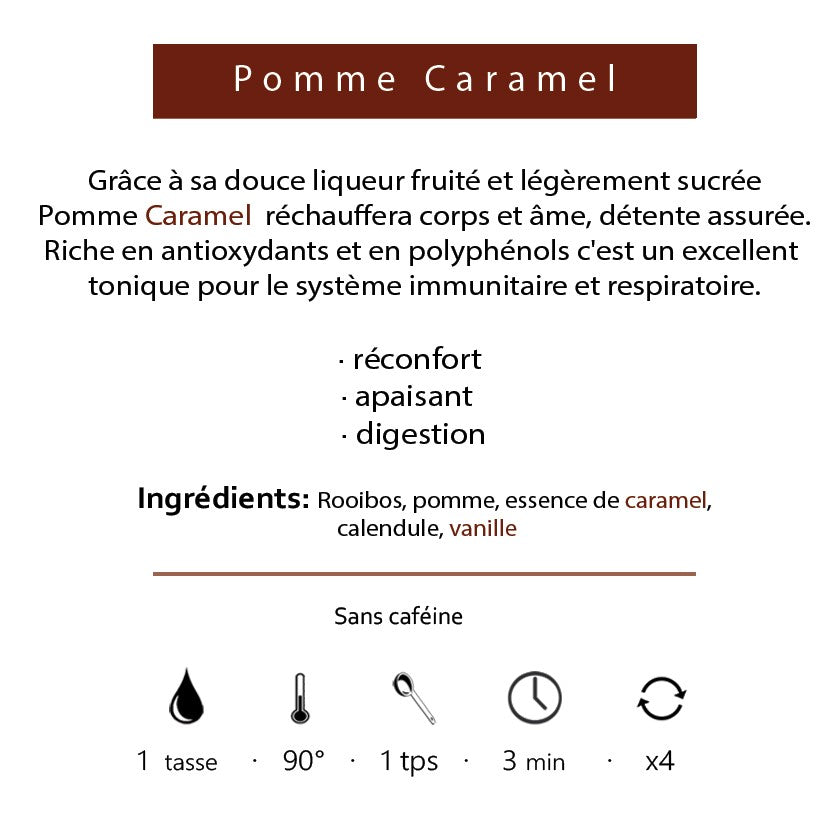 Pomme Caramel

Grâce à sa douce liqueur fruité et légèrement sucrée Pomme Caramel réchauffera corps et âme, détente assurée. Riche en antioxydants et en polyphénols c'est un excellent tonique pour le système immunitaire et respiratoire.

· réconfort
· apaisant
· digestion

Ingrédients: Rooibos, pomme, essence de caramel, calendule, vanille

Sans caféine

1 tasse · 90° · 1 tps · 3 min · x4